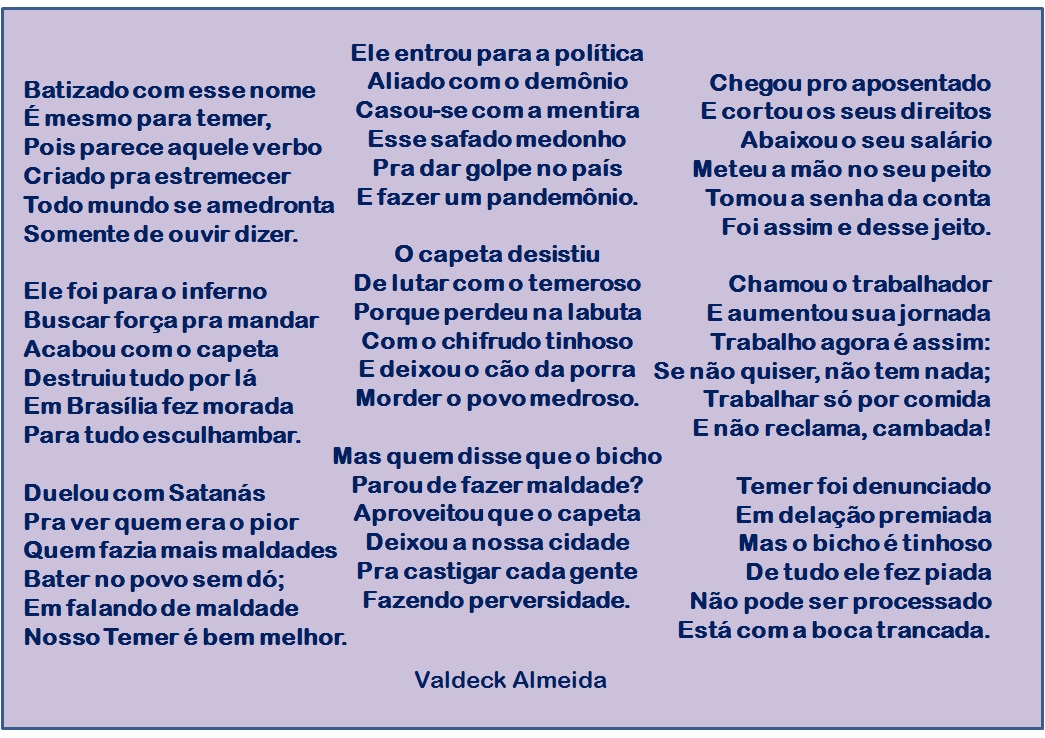 Batizado com esse nome
É mesmo para temer,
Pois parece aquele verbo
Criado pra estremecer
Todo mundo se amedronta
Somente de ouvir dizer.

Ele foi para o inferno
Buscar força pra mandar
Acabou com o capeta
Destruiu tudo por lá
Em Brasília fez morada
Para tudo esculhambar.

Duelou com Satanás
Pra ver quem era o pior
Quem fazia mais maldades
Bater no povo sem dó;
Em falando de maldade
Nosso Temer é bem melhor.

Ele entrou para a política
Aliado com o demônio
Casou-se com a mentira
Esse safado medonho
Pra dar golpe no país
E fazer um pandemônio.

O capeta desistiu
De lutar com o temeroso
Porque perdeu na labuta
Com o chifrudo tinhoso
E deixou o cão da porra
Morder o povo medroso.

Mas quem disse que o bicho
Parou de fazer maldade?
Aproveitou que o capeta
Deixou a nossa cidade
Pra castigar cada gente
Fazendo perversidade.

Chegou pro aposentado
E cortou os seus direitos
Abaixou o seu salário
Meteu a mão no seu peito
Tomou a senha da conta
Foi assim e desse jeito.

Chamou o trabalhador
E aumentou sua jornada
Trabalho agora é assim:
Se não quiser, não tem nada;
Trabalhar só por comida
E não reclama, cambada!

Temer foi denunciado
Em delação premiada
Mas o bicho é tinhoso
De tudo ele fez piada
Não pode ser processado
Está com a boca trancada.

Valdeck Almeida